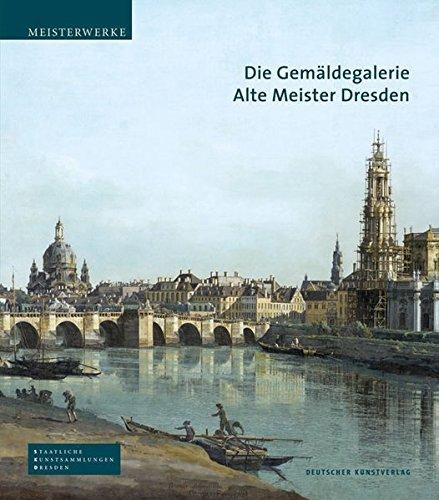 MEISTERWERKE

Die Gemäldegalerie
Alte Meister Dresden

STAATLICHE
KUNSTSAMMLUNGEN
DRESDEN

DEUTSCHER KUNSTVERLAG